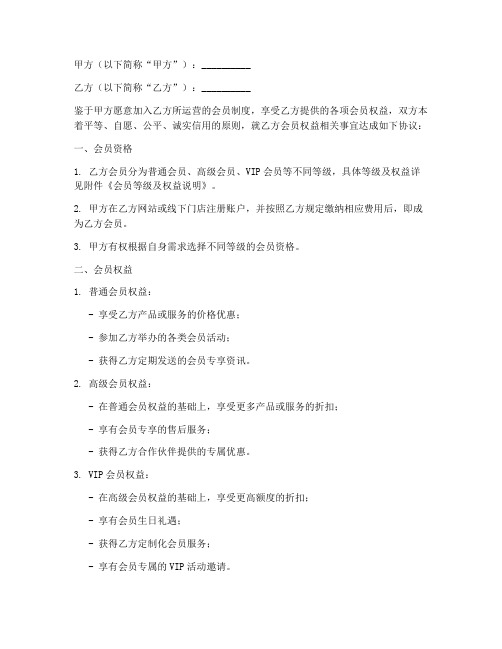 甲方（以下简称“甲方”）：__________

乙方（以下简称“乙方”）：__________

鉴于甲方愿意加入乙方所运营的会员制度，享受乙方提供的各项会员权益，双方本着平等、自愿、公平、诚实信用的原则，就乙方会员权益相关事宜达成如下协议：

一、会员资格

1. 乙方会员分为普通会员、高级会员、VIP 会员等不同等级，具体等级及权益详见附件《会员等级及权益说明》。

2. 甲方在乙方网站或线下门店注册账户，并按照乙方规定缴纳相应费用后，即成为乙方会员。

3. 甲方有权根据自身需求选择不同等级的会员资格。

二、会员权益

1. 普通会员权益：

- 享受乙方产品或服务的价格优惠；

- 参加乙方举办的各类会员活动；

- 获得乙方定期发送的会员专享资讯。

2. 高级会员权益：

- 在普通会员权益的基础上，享受更多产品或服务的折扣；

- 享有会员专享的售后服务；

- 获得乙方合作伙伴提供的专属优惠。

3. VIP 会员权益：

- 在高级会员权益的基础上，享受更高额度的折扣；

- 享有会员生日礼遇；

- 获得乙方定制化会员服务；

- 享有会员专属的 VIP 活动邀请。